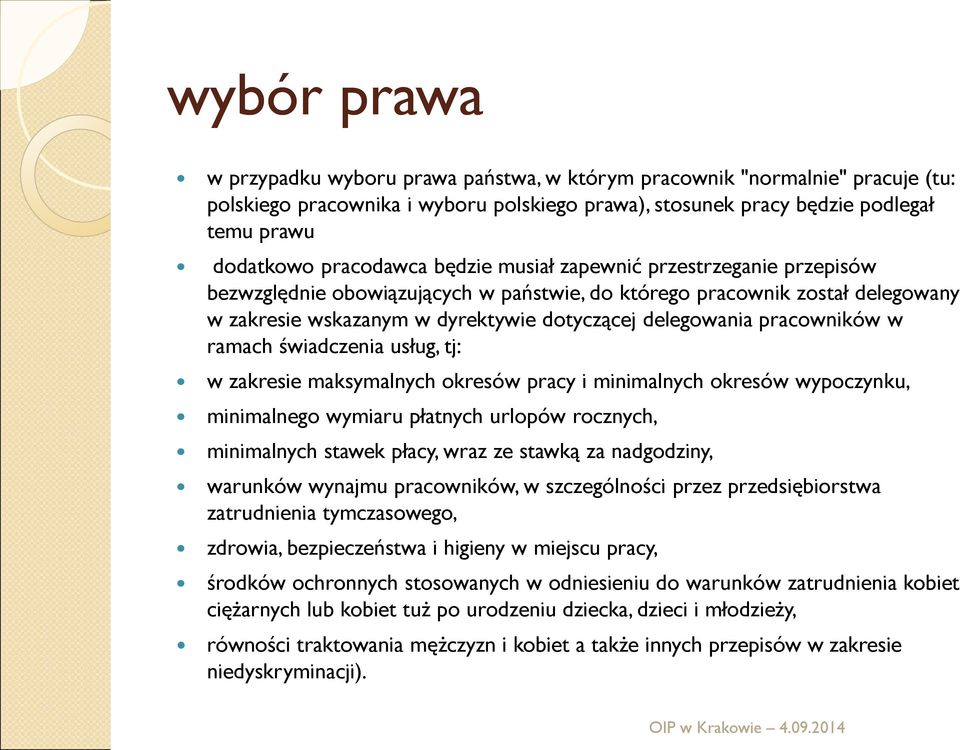 wybór prawa

- w przypadku wyboru prawa państwa, w którym pracownik "normalnie" pracuje (tu: polskiego pracownika i wyboru polskiego prawa), stosunek pracy będzie podlegał temu prawu
- dodatkowo pracodawca będzie musiał zapewnić przestrzeganie przepisów bezwzględnie obowiązujących w państwie, do którego pracownik został delegowany w zakresie wskazanym w dyrektywie dotyczącej delegowania pracowników w ramach świadczenia usług, tj:
- w zakresie maksymalnych okresów pracy i minimalnych okresów wypoczynku,
- minimalnego wymiaru płatnych urlopów rocznych,
- minimalnych stawek płacy, wraz ze stawką za nadgodziny,
- warunków wynajmu pracowników, w szczególności przez przedsiębiorstwa zatrudnienia tymczasowego,
- zdrowia, bezpieczeństwa i higieny w miejscu pracy,
- środków ochronnych stosowanych w odniesieniu do warunków zatrudnienia kobiet ciężarnych lub kobiet tuż po urodzeniu dziecka, dzieci i młodzieży,
- równości traktowania mężczyzn i kobiet a także innych przepisów w zakresie niedyskryminacji).

OIP w Krakowie – 4.09.2014